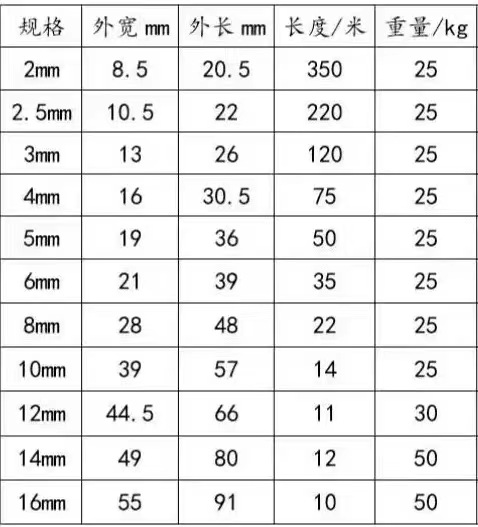 | 规格 | 外宽 mm | 外长 mm | 长度/米 | 重量/kg |
|---|---|---|---|---|
| 2mm | 8.5 | 20.5 | 350 | 25 |
| 2.5mm | 10.5 | 22 | 220 | 25 |
| 3mm | 13 | 26 | 120 | 25 |
| 4mm | 16 | 30.5 | 75 | 25 |
| 5mm | 19 | 36 | 50 | 25 |
| 6mm | 21 | 39 | 35 | 25 |
| 8mm | 28 | 48 | 22 | 25 |
| 10mm | 39 | 57 | 14 | 25 |
| 12mm | 44.5 | 66 | 11 | 30 |
| 14mm | 49 | 80 | 12 | 50 |
| 16mm | 55 | 91 | 10 | 50 |